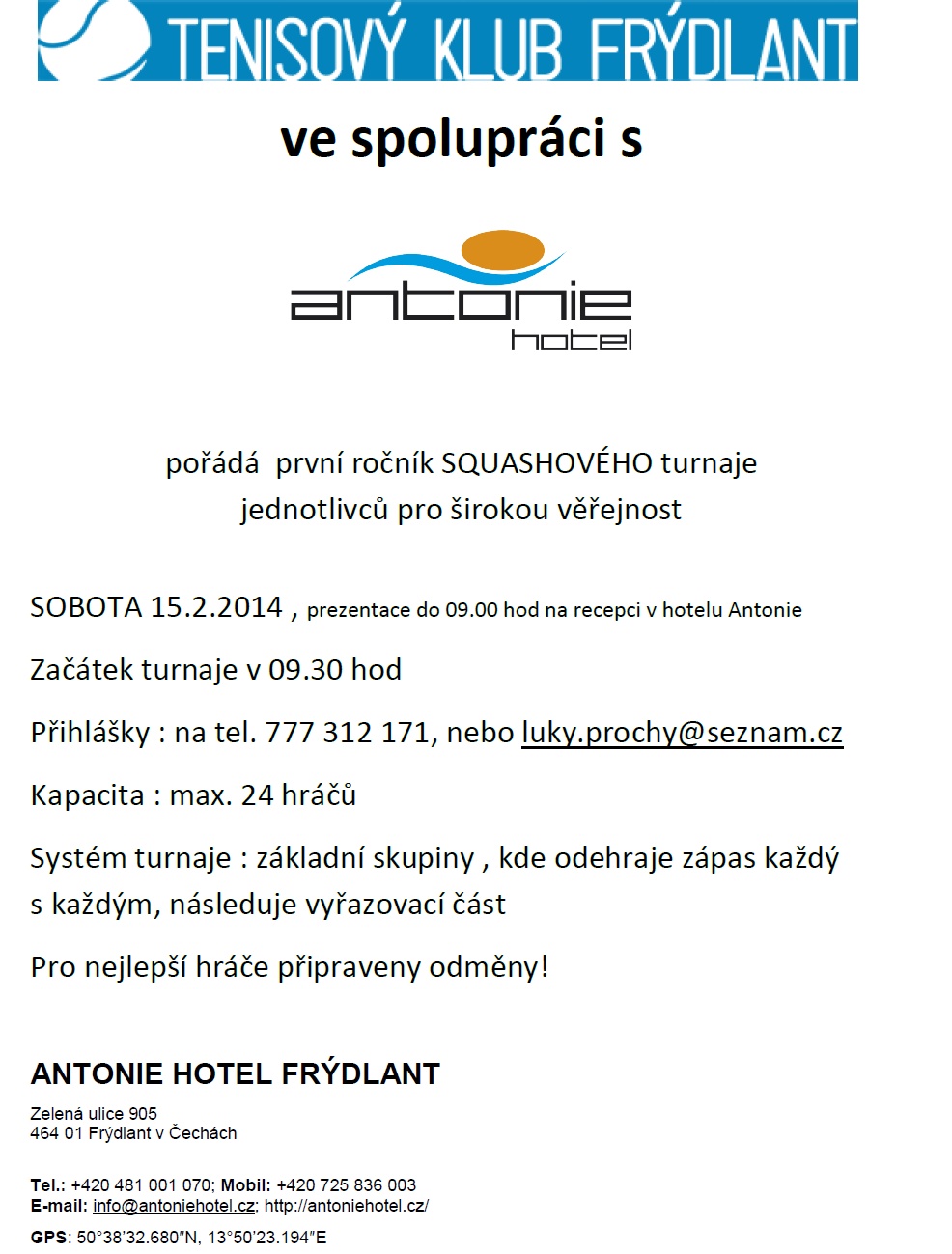 TENISOVÝ KLUB FRÝDLANT

ve spolupráci s

antonie
hotel

pořádá první ročník SQUASHOVÉHO turnaje jednotlivců pro širokou věřejnost

SOBOTA 15.2.2014 , prezentace do 09.00 hod na recepci v hotelu Antonie

Začátek turnaje v 09.30 hod

Přihlášky : na tel. 777 312 171, nebo luky.prochy@seznam.cz

Kapacita : max. 24 hráčů

Systém turnaje : základní skupiny , kde odehraje zápas každý s každým, následuje vyřazovací část

Pro nejlepší hráče připraveny odměny!

ANTONIE HOTEL FRÝDLANT

Zelená ulice 905
464 01 Frýdlant v Čechách

Tel.: +420 481 001 070; Mobil: +420 725 836 003
E-mail: info@antoniehotel.cz; http://antoniehotel.cz/

GPS: 50°38'32.680"N, 13°50'23.194"E